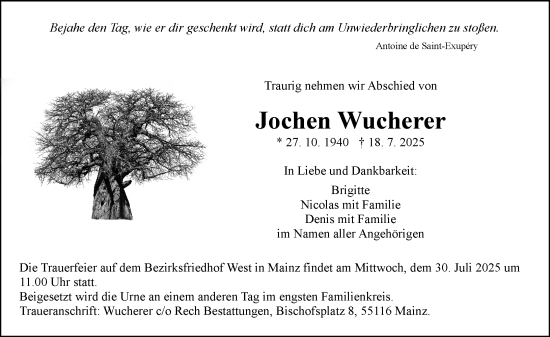 Bejahe den Tag, wie er dir geschenkt wird, statt dich am Unwiederbringlichen zu stoßen.

Antoine de Saint-Exupéry

Traurig nehmen wir Abschied von

Jochen Wucherer

* 27. 10. 1940 † 18. 7. 2025

In Liebe und Dankbarkeit:

Brigitte
Nicolas mit Familie
Denis mit Familie
im Namen aller Angehörigen

Die Trauerfeier auf dem Bezirksfriedhof West in Mainz findet am Mittwoch, dem 30. Juli 2025 um 11.00 Uhr statt.
Beigesetzt wird die Urne an einem anderen Tag im engsten Familienkreis.
Traueranschrift: Wucherer c/o Rech Bestattungen, Bischofsplatz 8, 55116 Mainz.